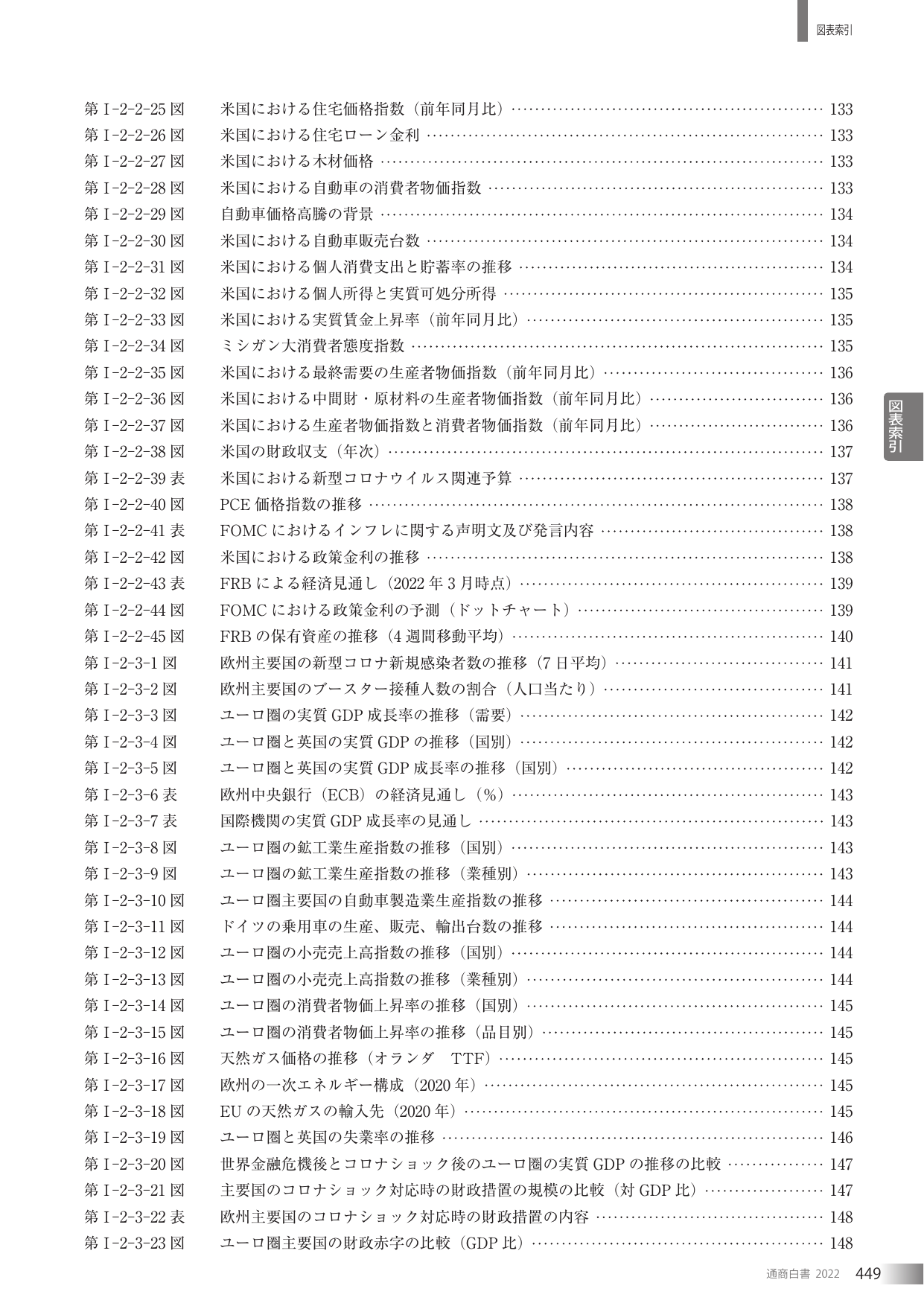 図表索引

第Ⅰ-2-2-25図 米国における住宅価格指数（前年同月比） 133
第Ⅰ-2-2-26図 米国における住宅ローン金利 133
第Ⅰ-2-2-27図 米国における木材価格 133
第Ⅰ-2-2-28図 米国における自動車の消費者物価指数 133
第Ⅰ-2-2-29図 自動車価格高騰の背景 134
第Ⅰ-2-2-30図 米国における自動車販売台数 134
第Ⅰ-2-2-31図 米国における個人消費支出と貯蓄率の推移 134
第Ⅰ-2-2-32図 米国における個人所得と実質可処分所得 135
第Ⅰ-2-2-33図 米国における実質賃金上昇率（前年同月比） 135
第Ⅰ-2-2-34図 ミシガン大消費者態度指数 135
第Ⅰ-2-2-35図 米国における最終需要の生産者物価指数（前年同月比） 136
第Ⅰ-2-2-36図 米国における中間財・原材料の生産者物価指数（前年同月比） 136
第Ⅰ-2-2-37図 米国における生産者物価指数と消費者物価指数（前年同月比） 136
第Ⅰ-2-2-38図 米国の財政収支（年次） 137
第Ⅰ-2-2-39表 米国における新型コロナウイルス関連予算 137
第Ⅰ-2-2-40図 PCE価格指数の推移 138
第Ⅰ-2-2-41表 FOMCにおけるインフレに関する声明文及び発言内容 138
第Ⅰ-2-2-42図 米国における政策金利の推移 138
第Ⅰ-2-2-43表 FRBによる経済見通し（2022年3月時点） 139
第Ⅰ-2-2-44図 FOMCにおける政策金利の予測（ドットチャート） 139
第Ⅰ-2-2-45図 FRBの保有資産の推移（4週間移動平均） 140
第Ⅰ-2-3-1図 欧州主要国の新型コロナ新規感染者数の推移（7日平均） 141
第Ⅰ-2-3-2図 欧州主要国のブースター接種人数の割合（人口当たり） 141
第Ⅰ-2-3-3図 ユーロ圏の実質GDP成長率の推移（需要） 142
第Ⅰ-2-3-4図 ユーロ圏と英国の実質GDPの推移（国別） 142
第Ⅰ-2-3-5図 ユーロ圏と英国の実質GDP成長率の推移（国別） 142
第Ⅰ-2-3-6表 欧州中央銀行（ECB）の経済見通し（%） 143
第Ⅰ-2-3-7表 国際機関の実質GDP成長率の見通し 143
第Ⅰ-2-3-8図 ユーロ圏の鉱工業生産指数の推移（国別） 143
第Ⅰ-2-3-9図 ユーロ圏の鉱工業生産指数の推移（業種別） 143
第Ⅰ-2-3-10図 ユーロ圏主要国の自動車製造業生産指数の推移 144
第Ⅰ-2-3-11図 ドイツの乗用車の生産、販売、輸出台数の推移 144
第Ⅰ-2-3-12図 ユーロ圏の小売売上高指数の推移（国別） 144
第Ⅰ-2-3-13図 ユーロ圏の小売売上高指数の推移（業種別） 144
第Ⅰ-2-3-14図 ユーロ圏の消費者物価上昇率の推移（国別） 145
第Ⅰ-2-3-15図 ユーロ圏の消費者物価上昇率の推移（品目別） 145
第Ⅰ-2-3-16図 天然ガス価格の推移（オランダ TTF） 145
第Ⅰ-2-3-17図 欧州の一次エネルギー構成（2020年） 145
第Ⅰ-2-3-18図 EUの天然ガスの輸入先（2020年） 145
第Ⅰ-2-3-19図 ユーロ圏と英国の失業率の推移 146
第Ⅰ-2-3-20図 世界金融危機後とコロナショック後のユーロ圏の実質GDPの推移の比較 147
第Ⅰ-2-3-21図 主要国のコロナショック対応時の財政措置の規模の比較（対GDP比） 147
第Ⅰ-2-3-22表 欧州主要国のコロナショック対応時の財政措置の内容 148
第Ⅰ-2-3-23図 ユーロ圏主要国の財政赤字の比較（GDP比） 148

図表索引

通商白書 2022 449